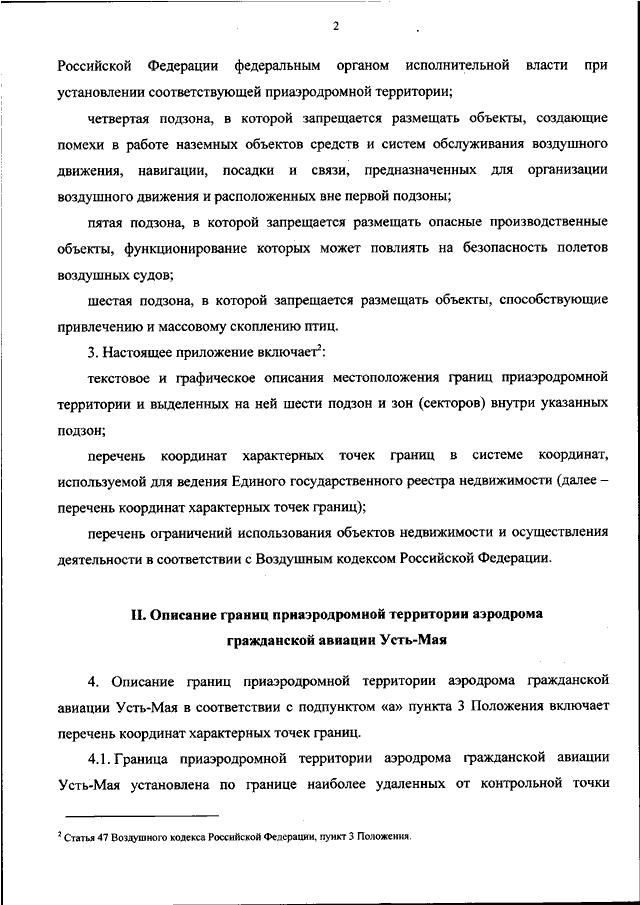 2

Российской Федерации федеральным органом исполнительной власти при установлении соответствующей приаэродромной территории;

четвертая подзона, в которой запрещается размещать объекты, создающие помехи в работе наземных объектов средств и систем обслуживания воздушного движения, навигации, посадки и связи, предназначенных для организации воздушного движения и расположенных вне первой подзоны;

пятая подзона, в которой запрещается размещать опасные производственные объекты, функционирование которых может повлиять на безопасность полетов воздушных судов;

шестая подзона, в которой запрещается размещать объекты, способствующие привлечению и массовому скоплению птиц.

3. Настоящее приложение включает$^2$:

текстовое и графическое описания местоположения границ приаэродромной территории и выделенных на ней шести подзон и зон (секторов) внутри указанных подзон;

перечень координат характерных точек границ в системе координат, используемой для ведения Единого государственного реестра недвижимости (далее – перечень координат характерных точек границ);

перечень ограничений использования объектов недвижимости и осуществления деятельности в соответствии с Воздушным кодексом Российской Федерации.

II. Описание границ приаэродромной территории аэродрома гражданской авиации Усть-Мая

4. Описание границ приаэродромной территории аэродрома гражданской авиации Усть-Мая в соответствии с подпунктом «а» пункта 3 Положения включает перечень координат характерных точек границ.

4.1. Граница приаэродромной территории аэродрома гражданской авиации Усть-Мая установлена по границе наиболее удаленных от контрольной точки

$^2$ Статья 47 Воздушного кодекса Российской Федерации, пункт 3 Положения.